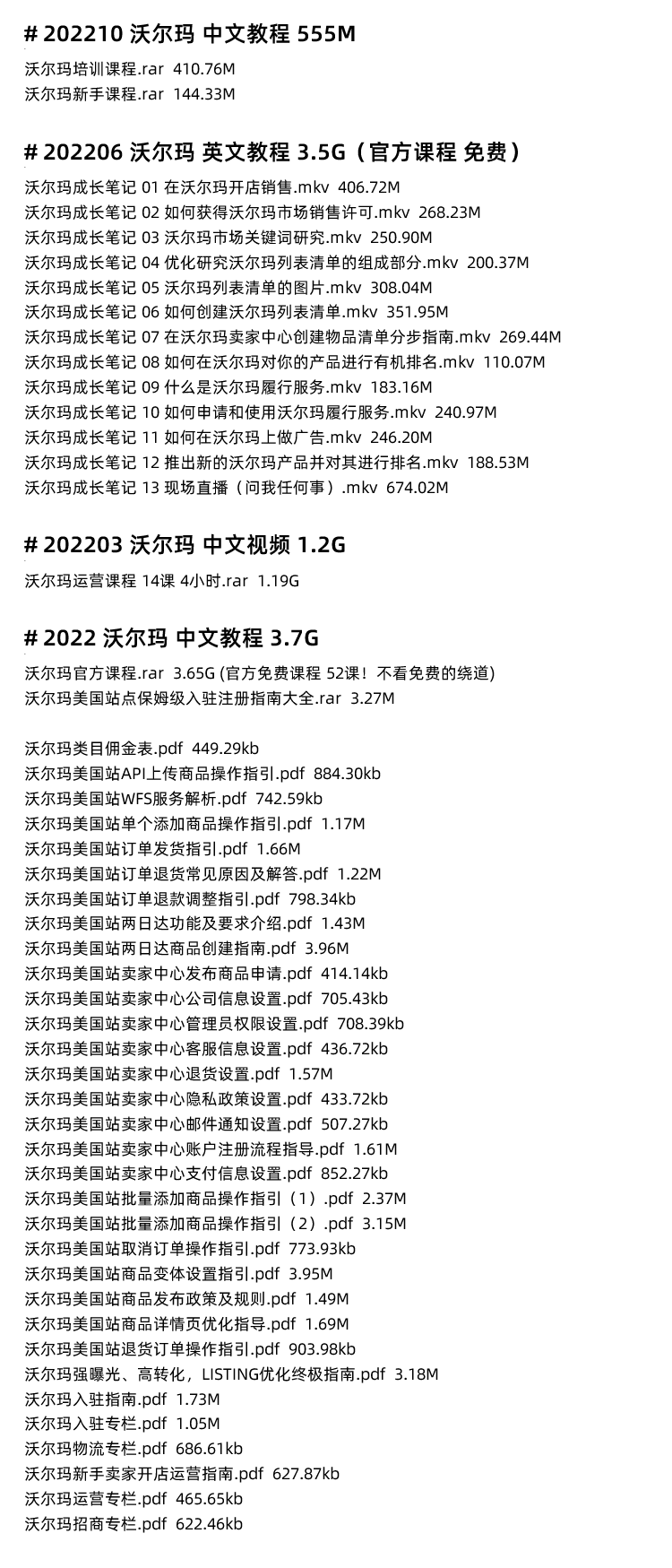 # 202210 沃尔玛 中文教程 555M

沃尔玛培训课程.rar 410.76M
沃尔玛新手课程.rar 144.33M

# 202206 沃尔玛 英文教程 3.5G（官方课程 免费）

沃尔玛成长笔记 01 在沃尔玛开店销售.mkv 406.72M
沃尔玛成长笔记 02 如何获得沃尔玛市场销售许可.mkv 268.23M
沃尔玛成长笔记 03 沃尔玛市场关键词研究.mkv 250.90M
沃尔玛成长笔记 04 优化研究沃尔玛列表清单的组成部分.mkv 200.37M
沃尔玛成长笔记 05 沃尔玛列表清单的图片.mkv 308.04M
沃尔玛成长笔记 06 如何创建沃尔玛列表清单.mkv 351.95M
沃尔玛成长笔记 07 在沃尔玛卖家中心创建物品清单分步指南.mkv 269.44M
沃尔玛成长笔记 08 如何在沃尔玛对你的产品进行有机排名.mkv 110.07M
沃尔玛成长笔记 09 什么是沃尔玛履行服务.mkv 183.16M
沃尔玛成长笔记 10 如何申请和使用沃尔玛履行服务.mkv 240.97M
沃尔玛成长笔记 11 如何在沃尔玛上做广告.mkv 246.20M
沃尔玛成长笔记 12 推出新的沃尔玛产品并对其进行排名.mkv 188.53M
沃尔玛成长笔记 13 现场直播（问我任何事）.mkv 674.02M

# 202203 沃尔玛 中文视频 1.2G

沃尔玛运营课程 14课 4小时.rar 1.19G

# 2022 沃尔玛 中文教程 3.7G

沃尔玛官方课程.rar 3.65G (官方免费课程 52课！不看免费的绕道)
沃尔玛美国站点保姆级入驻注册指南大全.rar 3.27M

沃尔玛类目佣金表.pdf 449.29kb
沃尔玛美国站API上传商品操作指引.pdf 884.30kb
沃尔玛美国站WFS服务解析.pdf 742.59kb
沃尔玛美国站单个添加商品操作指引.pdf 1.17M
沃尔玛美国站订单发货指引.pdf 1.66M
沃尔玛美国站订单退货常见原因及解答.pdf 1.22M
沃尔玛美国站订单退款调整指引.pdf 798.34kb
沃尔玛美国站两日达功能及要求介绍.pdf 1.43M
沃尔玛美国站两日达商品创建指南.pdf 3.96M
沃尔玛美国站卖家中心发布商品申请.pdf 414.14kb
沃尔玛美国站卖家中心公司信息设置.pdf 705.43kb
沃尔玛美国站卖家中心管理员权限设置.pdf 708.39kb
沃尔玛美国站卖家中心客服信息设置.pdf 436.72kb
沃尔玛美国站卖家中心退货设置.pdf 1.57M
沃尔玛美国站卖家中心隐私政策设置.pdf 433.72kb
沃尔玛美国站卖家中心邮件通知设置.pdf 507.27kb
沃尔玛美国站卖家中心账户注册流程指导.pdf 1.61M
沃尔玛美国站卖家中心支付信息设置.pdf 852.27kb
沃尔玛美国站批量添加商品操作指引（1）.pdf 2.37M
沃尔玛美国站批量添加商品操作指引（2）.pdf 3.15M
沃尔玛美国站取消订单操作指引.pdf 773.93kb
沃尔玛美国站商品变体设置指引.pdf 3.95M
沃尔玛美国站商品发布政策及规则.pdf 1.49M
沃尔玛美国站商品详情页优化指导.pdf 1.69M
沃尔玛美国站退货订单操作指引.pdf 903.98kb
沃尔玛强曝光、高转化，LISTING优化终极指南.pdf 3.18M
沃尔玛入驻指南.pdf 1.73M
沃尔玛入驻专栏.pdf 1.05M
沃尔玛物流专栏.pdf 686.61kb
沃尔玛新手卖家开店运营指南.pdf 627.87kb
沃尔玛运营专栏.pdf 465.65kb
沃尔玛招商专栏.pdf 622.46kb